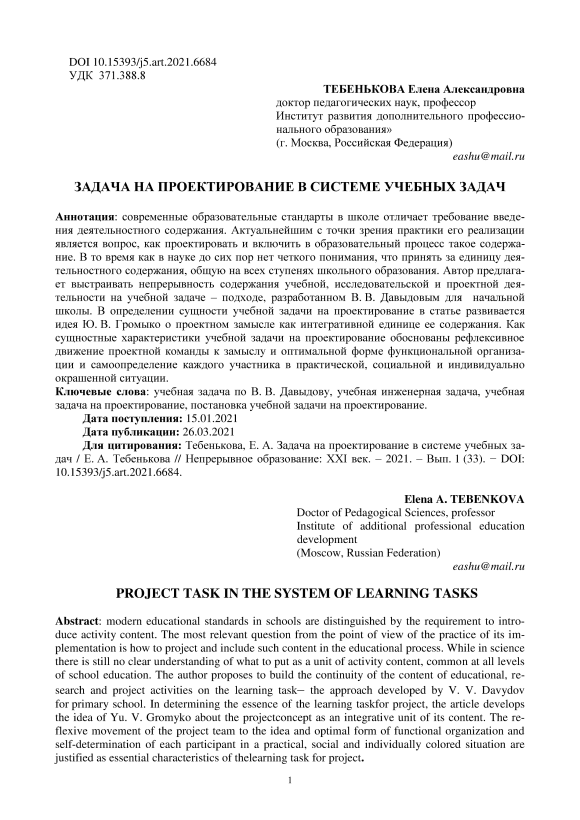 DOI 10.15393/j5.art.2021.6684
УДК 371.388.8

ТЕБЕНЬКОВА Елена Александровна
доктор педагогических наук, профессор
Институт развития дополнительного профессионального образования»
(г. Москва, Российская Федерация)
eashu@mail.ru

ЗАДАЧА НА ПРОЕКТИРОВАНИЕ В СИСТЕМЕ УЧЕБНЫХ ЗАДАЧ

Аннотация: современные образовательные стандарты в школе отличает требование введения деятельностного содержания. Актуальнейшим с точки зрения практики его реализации является вопрос, как проектировать и включить в образовательный процесс такое содержание. В то время как в науке до сих пор нет четкого понимания, что принять за единицу деятельностного содержания, общую на всех ступенях школьного образования. Автор предлагает выстраивать непрерывность содержания учебной, исследовательской и проектной деятельности на учебной задаче – подходе, разработанном В. В. Давыдовым для начальной школы. В определении сущности учебной задачи на проектирование в статье развивается идея Ю. В. Громыко о проектном замысле как интегративной единице ее содержания. Как сущностные характеристики учебной задачи на проектирование обоснованы рефлексивное движение проектной команды к замыслу и оптимальной форме функциональной организации и самоопределение каждого участника в практической, социальной и индивидуально окрашенной ситуации.
Ключевые слова: учебная задача по В. В. Давыдову, учебная инженерная задача, учебная задача на проектирование, постановка учебной задачи на проектирование.
Дата поступления: 15.01.2021
Дата публикации: 26.03.2021
Для цитирования: Тебенькова, Е. А. Задача на проектирование в системе учебных задач / Е. А. Тебенькова // Непрерывное образование: XXI век. – 2021. – Вып. 1 (33). − DOI: 10.15393/j5.art.2021.6684.

Elena A. TEBENKOVA
Doctor of Pedagogical Sciences, professor
Institute of additional professional education development
(Moscow, Russian Federation)
eashu@mail.ru

PROJECT TASK IN THE SYSTEM OF LEARNING TASKS

Abstract: modern educational standards in schools are distinguished by the requirement to introduce activity content. The most relevant question from the point of view of the practice of its implementation is how to project and include such content in the educational process. While in science there is still no clear understanding of what to put as a unit of activity content, common at all levels of school education. The author proposes to build the continuity of the content of educational, research and project activities on the learning task− the approach developed by V. V. Davydov for primary school. In determining the essence of the learning taskfor project, the article develops the idea of Yu. V. Gromyko about the projectconcept as an integrative unit of its content. The reflexive movement of the project team to the idea and optimal form of functional organization and self-determination of each participant in a practical, social and individually colored situation are justified as essential characteristics of thelearning task for project.

1